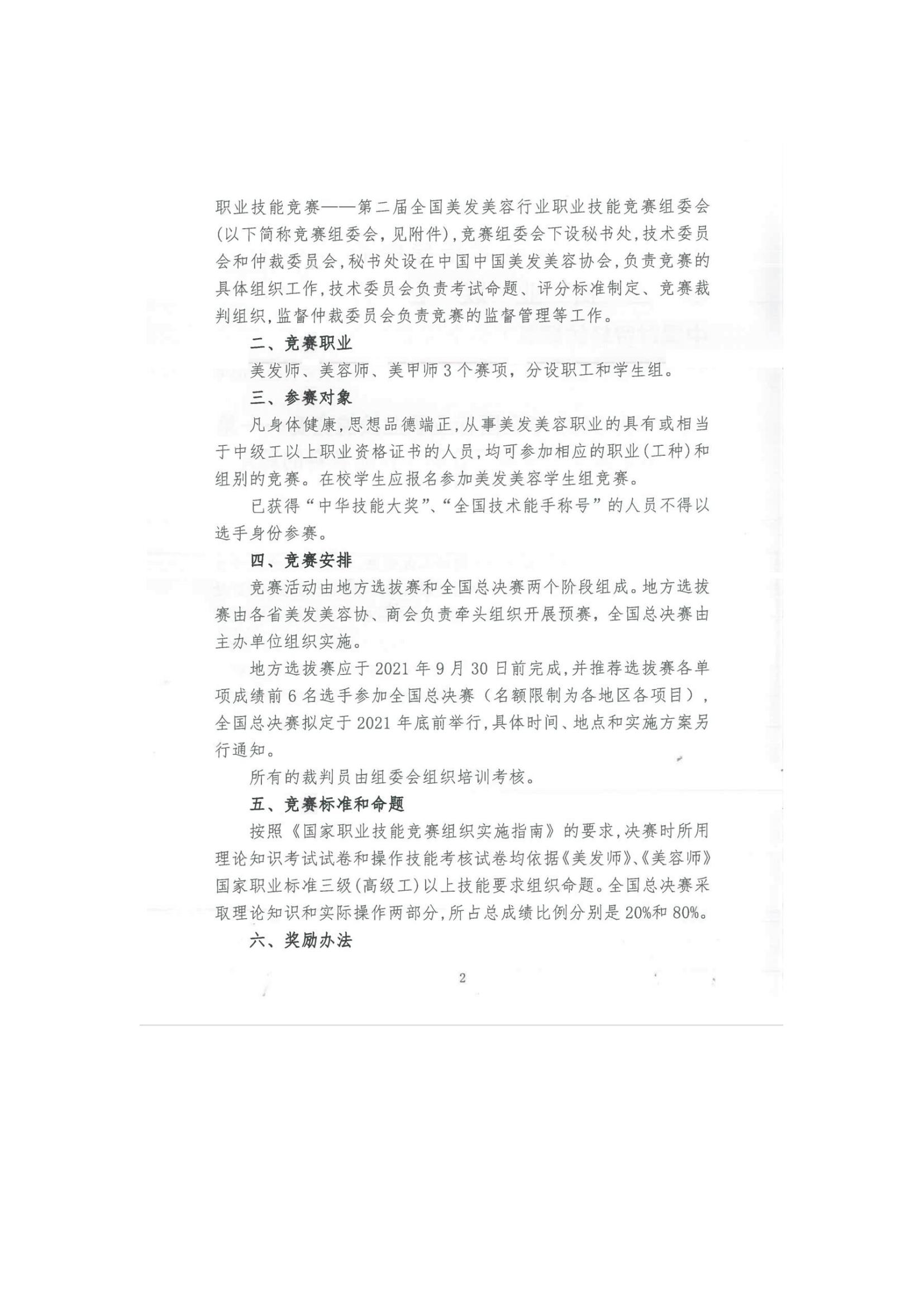 职业技能竞赛——第二届全国美发美容行业职业技能竞赛组委会(以下简称竞赛组委会，见附件)，竞赛组委会下设秘书处，技术委员会和仲裁委员会，秘书处设在中国中国美发美容协会，负责竞赛的具体组织工作，技术委员会负责考试命题、评分标准制定、竞赛裁判组织，监督仲裁委员会负责竞赛的监督管理等工作。

二、竞赛职业

美发师、美容师、美甲师3个赛项，分设职工和学生组。

三、参赛对象

凡身体健康，思想品德端正，从事美发美容职业的具有或相当于中级工以上职业资格证书的人员，均可参加相应的职业(工种)和组别的竞赛。在校学生应报名参加美发美容学生组竞赛。

已获得“中华技能大奖”、“全国技术能手称号”的人员不得以选手身份参赛。

四、竞赛安排

竞赛活动由地方选拔赛和全国总决赛两个阶段组成。地方选拔赛由各省美发美容协、商会负责牵头组织开展预赛，全国总决赛由主办单位组织实施。

地方选拔赛应于2021年9月30日前完成，并推荐选拔赛各单项成绩前6名选手参加全国总决赛（名额限制为各地区各项目），全国总决赛拟定于2021年底前举行，具体时间、地点和实施方案另行通知。

所有的裁判员由组委会组织培训考核。

五、竞赛标准和命题

按照《国家职业技能竞赛组织实施指南》的要求，决赛时所用理论知识考试试卷和操作技能考核试卷均依据《美发师》、《美容师》国家职业标准三级(高级工)以上技能要求组织命题。全国总决赛采取理论知识和实际操作两部分，所占总成绩比例分别是20%和80%。

六、奖励办法

2